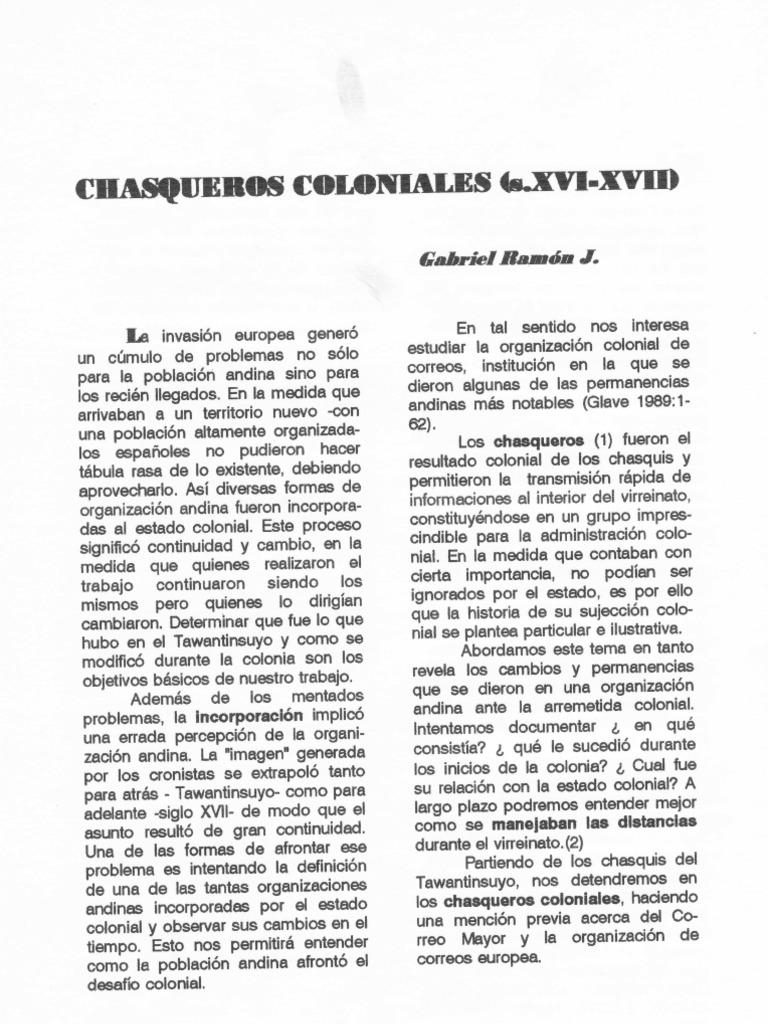 CHASQUEROS COLONIALES (s.XVI-XVII)

Gabriel Ramón J.

La invasión europea generó un cúmulo de problemas no sólo para la población andina sino para los recién llegados. En la medida que arrivaban a un territorio nuevo -con una población altamente organizada- los españoles no pudieron hacer tábula rasa de lo existente, debiendo aprovecharlo. Así diversas formas de organización andina fueron incorporadas al estado colonial. Este proceso significó continuidad y cambio, en la medida que quienes realizaron el trabajo continuaron siendo los mismos pero quienes lo dirigían cambiaron. Determinar que fue lo que hubo en el Tawantinsuyo y como se modificó durante la colonia son los objetivos básicos de nuestro trabajo.

Además de los mentados problemas, la incorporación implicó una errada percepción de la organización andina. La "imagen" generada por los cronistas se extrapoló tanto para atrás - Tawantinsuyo- como para adelante -siglo XVII- de modo que el asunto resultó de gran continuidad. Una de las formas de afrontar ese problema es intentando la definición de una de las tantas organizaciones andinas incorporadas por el estado colonial y observar sus cambios en el tiempo. Esto nos permitirá entender como la población andina afrontó el desafío colonial.

En tal sentido nos interesa estudiar la organización colonial de correos, institución en la que se dieron algunas de las permanencias andinas más notables (Glave 1989:1-62).

Los chasqueros (1) fueron el resultado colonial de los chasquis y permitieron la transmisión rápida de informaciones al interior del virreinato, constituyéndose en un grupo imprescindible para la administración colonial. En la medida que contaban con cierta importancia, no podían ser ignorados por el estado, es por ello que la historia de su sujección colonial se plantea particular e ilustrativa.

Abordamos este tema en tanto revela los cambios y permanencias que se dieron en una organización andina ante la arremetida colonial. Intentamos documentar ¿ en qué consistía? ¿ qué le sucedió durante los inicios de la colonia? ¿ Cual fue su relación con la estado colonial? A largo plazo podremos entender mejor como se manejaban las distancias durante el virreinato.(2)

Partiendo de los chasquis del Tawantinsuyo, nos detendremos en los chasqueros coloniales, haciendo una mención previa acerca del Correo Mayor y la organización de correos europea.